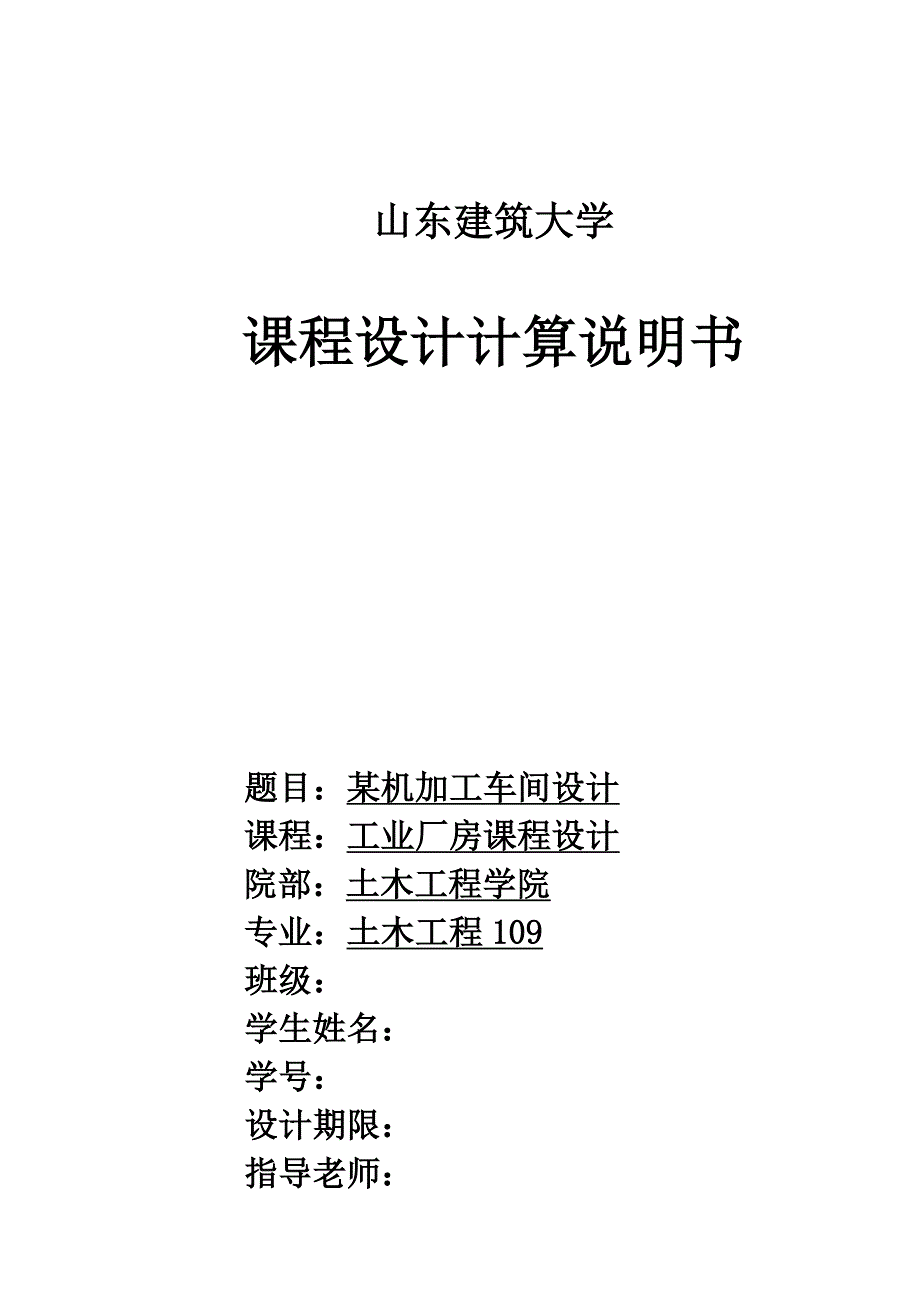 山东建筑大学

课程设计计算说明书

题目：某机加工车间设计
课程：工业厂房课程设计
院部：土木工程学院
专业：土木工程 109
班级：
学生姓名：
学号：
设计期限：
指导老师：